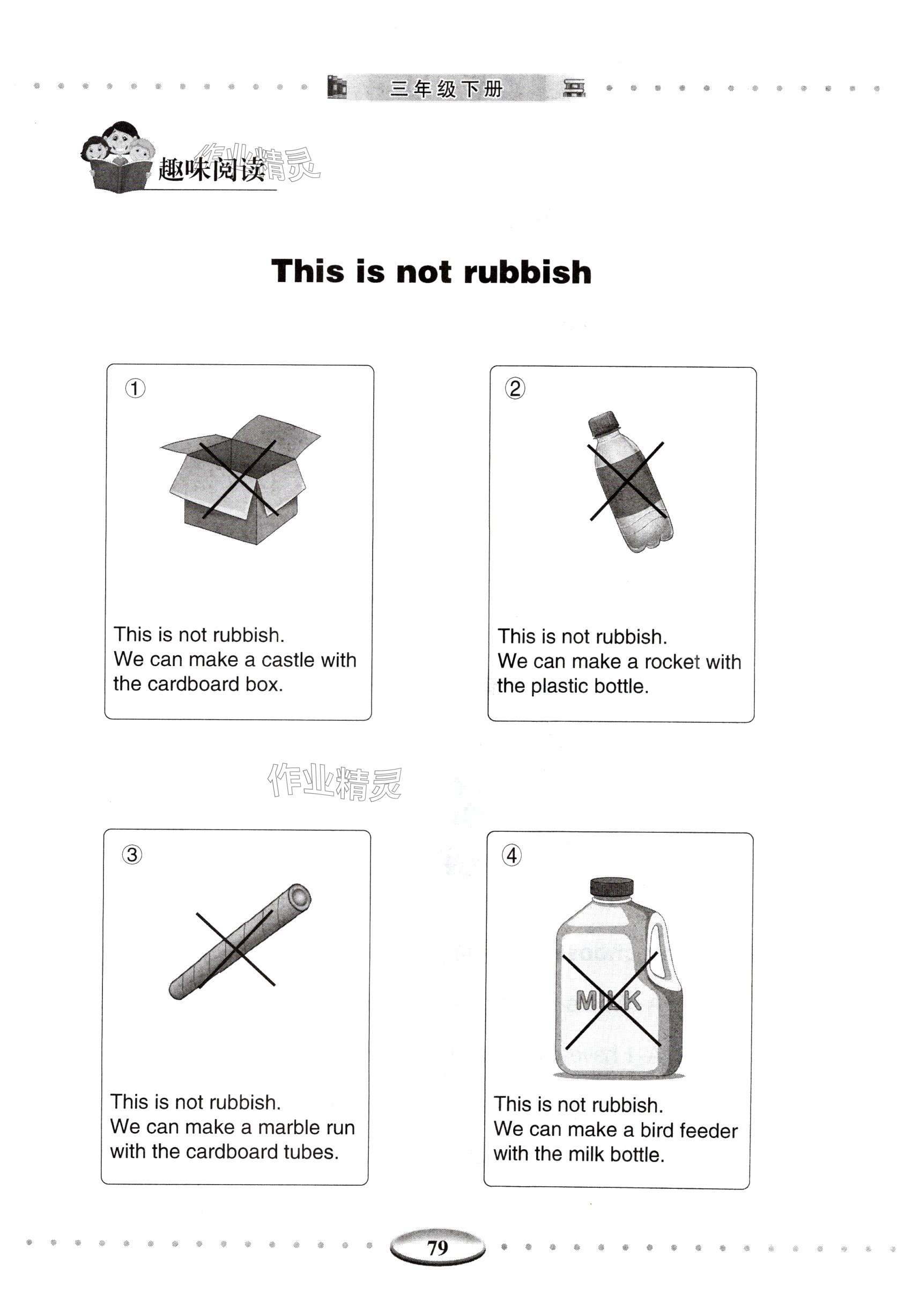 三年级下册

趣味阅读

This is not rubbish

①

This is not rubbish.
We can make a castle with the cardboard box.

②

This is not rubbish.
We can make a rocket with the plastic bottle.

③

This is not rubbish.
We can make a marble run with the cardboard tubes.

④

MILK

This is not rubbish.
We can make a bird feeder with the milk bottle.

79

作业精灵